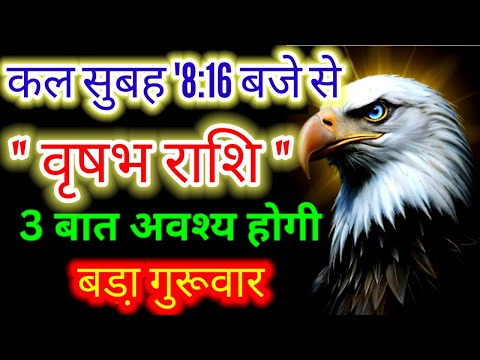 कल सुबह '8:16 बजे से
" वृषभ राशि "
3 बात अवश्य होगी
बड़ा गुरूवार